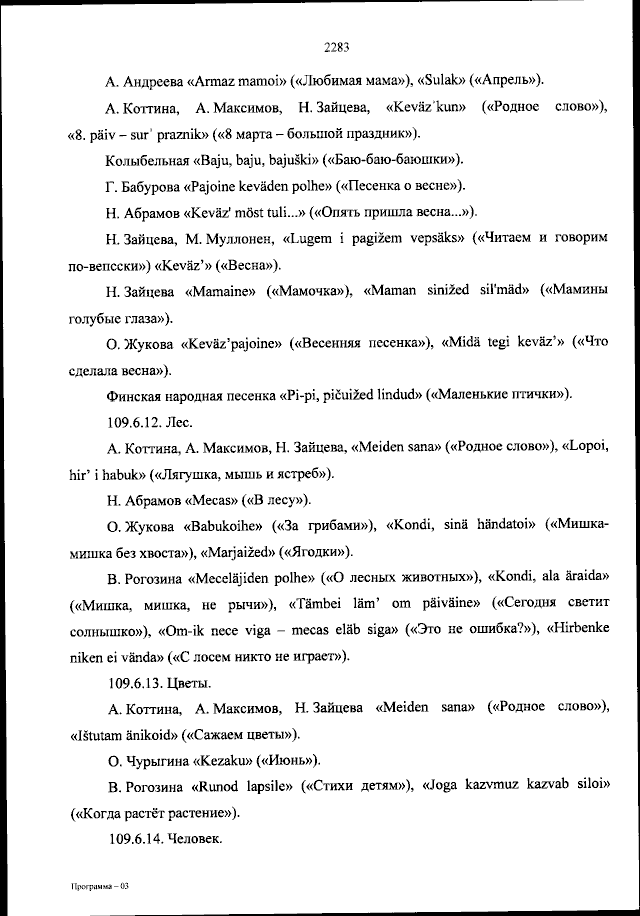 2283

А. Андреева «Armaz mamoi» («Любимая мама»), «Sulak» («Апрель»).

А. Коттина, А. Максимов, Н. Зайцева, «Keväz'kun» («Родное слово»), «8. päiv – sur' praznik» («8 марта – большой праздник»).

Колыбельная «Baju, baju, bajuški» («Баю-баю-баюшки»).

Г. Бабурова «Pajoine keväden polhe» («Песенка о весне»).

Н. Абрамов «Keväz' möst tuli...» («Опять пришла весна...»).

Н. Зайцева, М. Муллонен, «Lugem i pagižem vepsäks» («Читаем и говорим по-вепсски») «Keväz'» («Весна»).

Н. Зайцева «Mamaine» («Мамочка»), «Maman sinižed sil'mäd» («Мамины голубые глаза»).

О. Жукова «Keväz'pajoine» («Весенняя песенка»), «Midä tegi keväz'» («Что сделала весна»).

Финская народная песенка «Pi-pi, pičuižed lindud» («Маленькие птички»).

109.6.12. Лес.

А. Коттина, А. Максимов, Н. Зайцева, «Meiden sana» («Родное слово»), «Lopoi, hir' i habuk» («Лягушка, мышь и ястреб»).

Н. Абрамов «Mecas» («В лесу»).

О. Жукова «Babukoihe» («За грибами»), «Kondi, sinä händatoi» («Мишка-мишка без хвоста»), «Marjaižed» («Ягодки»).

В. Рогозина «Meceläjiden polhe» («О лесных животных»), «Kondi, ala äraida» («Мишка, мишка, не рычи»), «Tämbei läm' om päiväine» («Сегодня светит солнышко»), «Om-ik nece viga – mecas eläb siga» («Это не ошибка?»), «Hirbenke niken ei vända» («С лосем никто не играет»).

109.6.13. Цветы.

А. Коттина, А. Максимов, Н. Зайцева «Meiden sana» («Родное слово»), «Ištutam änikoid» («Сажаем цветы»).

О. Чурыгина «Kezaku» («Июнь»).

В. Рогозина «Runod lapsile» («Стихи детям»), «Joga kazvmuz kazvab siloi» («Когда растёт растение»).

109.6.14. Человек.

Программа – 03